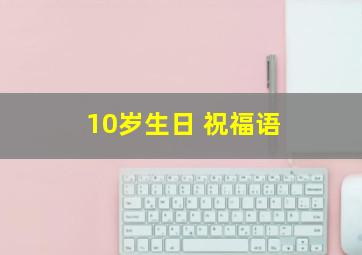 10岁生日 祝福语